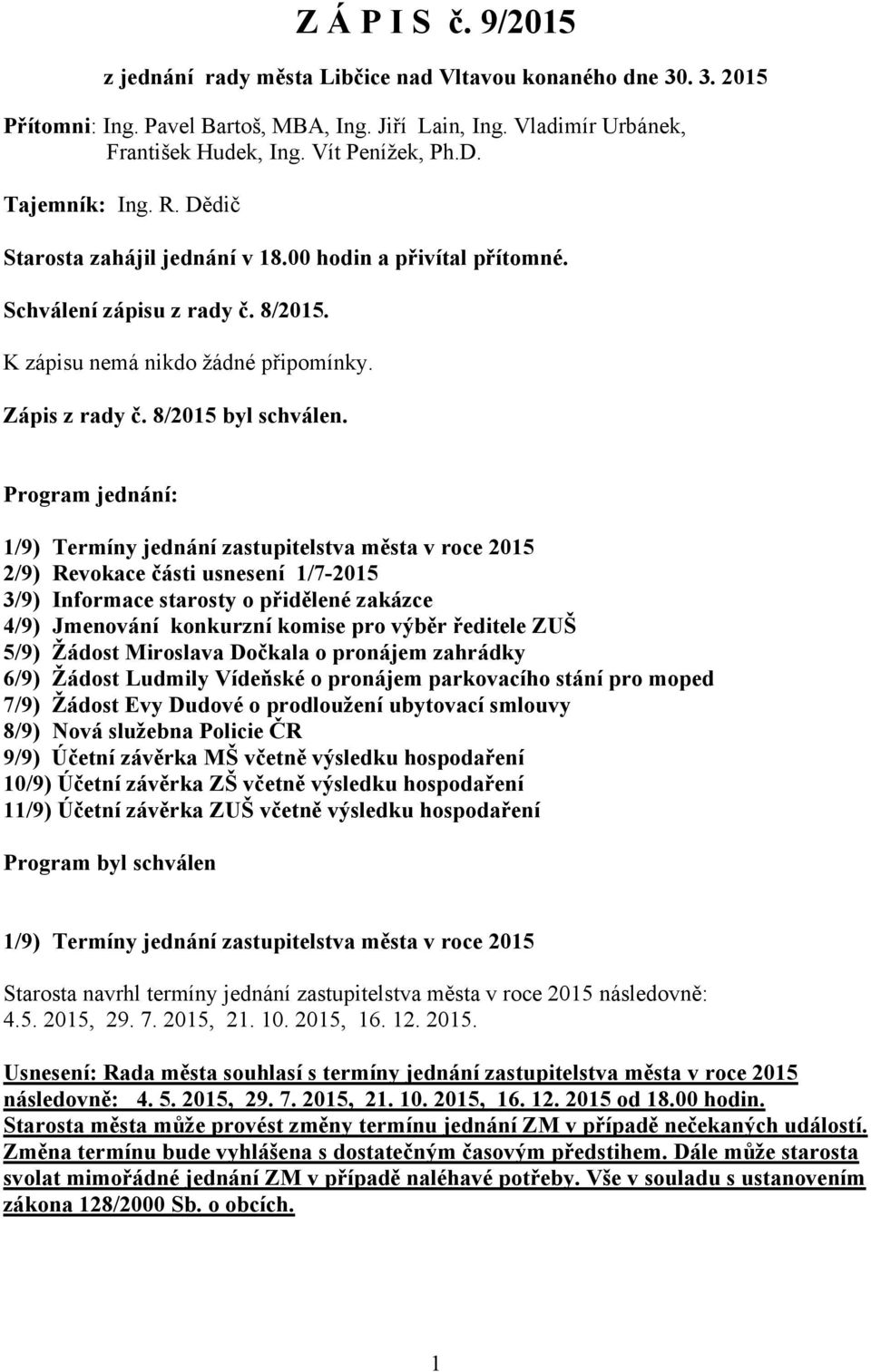 Z Á P I S č. 9/2015

z jednání rady města Libčice nad Vltavou konaného dne 30. 3. 2015

Přítomni: Ing. Pavel Bartoš, MBA, Ing. Jiří Lain, Ing. Vladimír Urbánek, František Hudek, Ing. Vít Penížek, Ph.D.

Tajemník: Ing. R. Dědič

Starosta zahájil jednání v 18.00 hodin a přivítal přítomné.

Schválení zápisu z rady č. 8/2015.

K zápisu nemá nikdo žádné připomínky.

Zápis z rady č. 8/2015 byl schválen.

Program jednání:

1/9) Termíny jednání zastupitelstva města v roce 2015
2/9) Revokace části usnesení 1/7-2015
3/9) Informace starosty o přidělené zakázce
4/9) Jmenování konkurzní komise pro výběr ředitele ZUŠ
5/9) Žádost Miroslava Dočkala o pronájem zahrádky
6/9) Žádost Ludmily Vídeňské o pronájem parkovacího stání pro moped
7/9) Žádost Evy Dudové o prodloužení ubytovací smlouvy
8/9) Nová služebna Policie ČR
9/9) Účetní závěrka MŠ včetně výsledku hospodaření
10/9) Účetní závěrka ZŠ včetně výsledku hospodaření
11/9) Účetní závěrka ZUŠ včetně výsledku hospodaření

Program byl schválen

1/9) Termíny jednání zastupitelstva města v roce 2015

Starosta navrhl termíny jednání zastupitelstva města v roce 2015 následovně: 4.5. 2015, 29. 7. 2015, 21. 10. 2015, 16. 12. 2015.

Usnesení: Rada města souhlasí s termíny jednání zastupitelstva města v roce 2015 následovně: 4. 5. 2015, 29. 7. 2015, 21. 10. 2015, 16. 12. 2015 od 18.00 hodin. Starosta města může provést změny termínu jednání ZM v případě nečekaných událostí. Změna termínu bude vyhlášena s dostatečným časovým předstihem. Dále může starosta svolat mimořádné jednání ZM v případě naléhavé potřeby. Vše v souladu s ustanovením zákona 128/2000 Sb. o obcích.

1